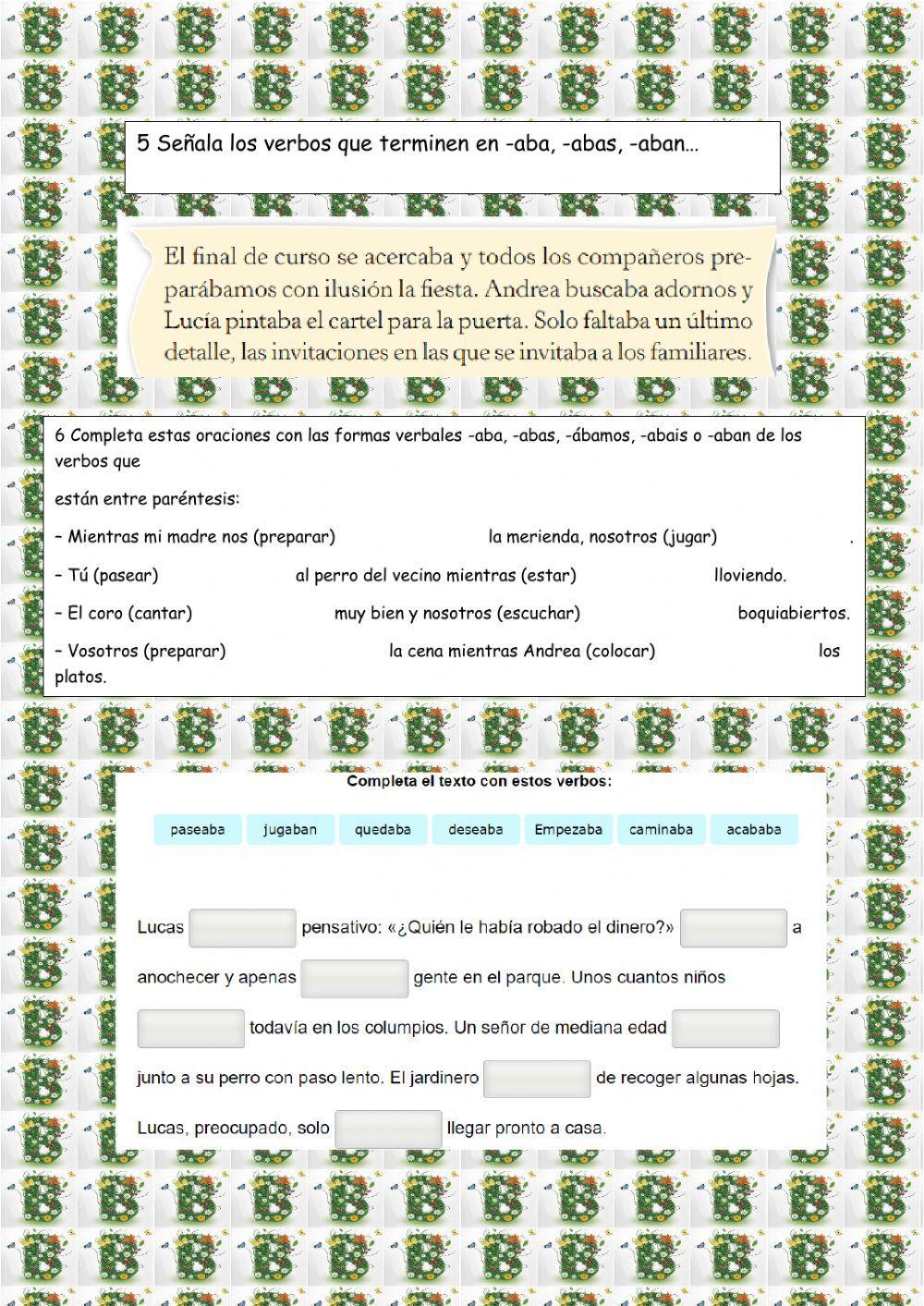 5 Señala los verbos que terminen en -aba, -abas, -aban…

El final de curso se acercaba y todos los compañeros preparábamos con ilusión la fiesta. Andrea buscaba adornos y Lucía pintaba el cartel para la puerta. Solo faltaba un último detalle, las invitaciones en las que se invitaba a los familiares.

6 Completa estas oraciones con las formas verbales -aba, -abas, -ábamos, -abais o -aban de los verbos que

están entre paréntesis:

– Mientras mi madre nos (preparar) la merienda, nosotros (jugar) .

– Tú (pasear) al perro del vecino mientras (estar) lloviendo.

– El coro (cantar) muy bien y nosotros (escuchar) boquiabiertos.

– Vosotros (preparar) la cena mientras Andrea (colocar) los platos.

Completa el texto con estos verbos:

paseaba jugaban quedaba deseaba Empezaba caminaba acababa

Lucas pensativo: «¿Quién le había robado el dinero?» a anochecer y apenas gente en el parque. Unos cuantos niños todavía en los columpios. Un señor de mediana edad junto a su perro con paso lento. El jardinero de recoger algunas hojas. Lucas, preocupado, solo llegar pronto a casa.